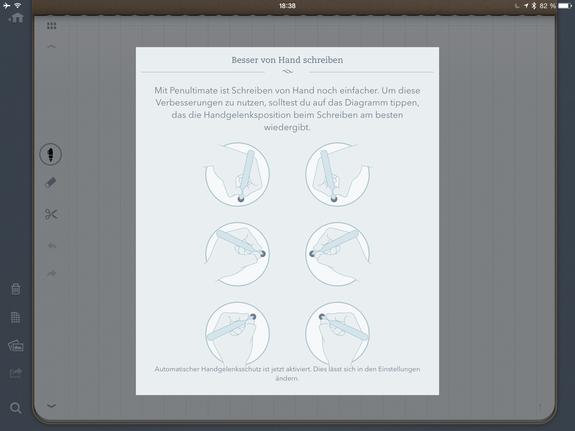 18:38

82 %

Besser von Hand schreiben

Mit Penultimate ist Schreiben von Hand noch einfacher. Um diese Verbesserungen zu nutzen, solltest du auf das Diagramm tippen, das die Handgelenksposition beim Schreiben am besten wiedergibt.

Automatischer Handgelenkschutz ist jetzt aktiviert. Dies lässt sich in den Einstellungen ändern.